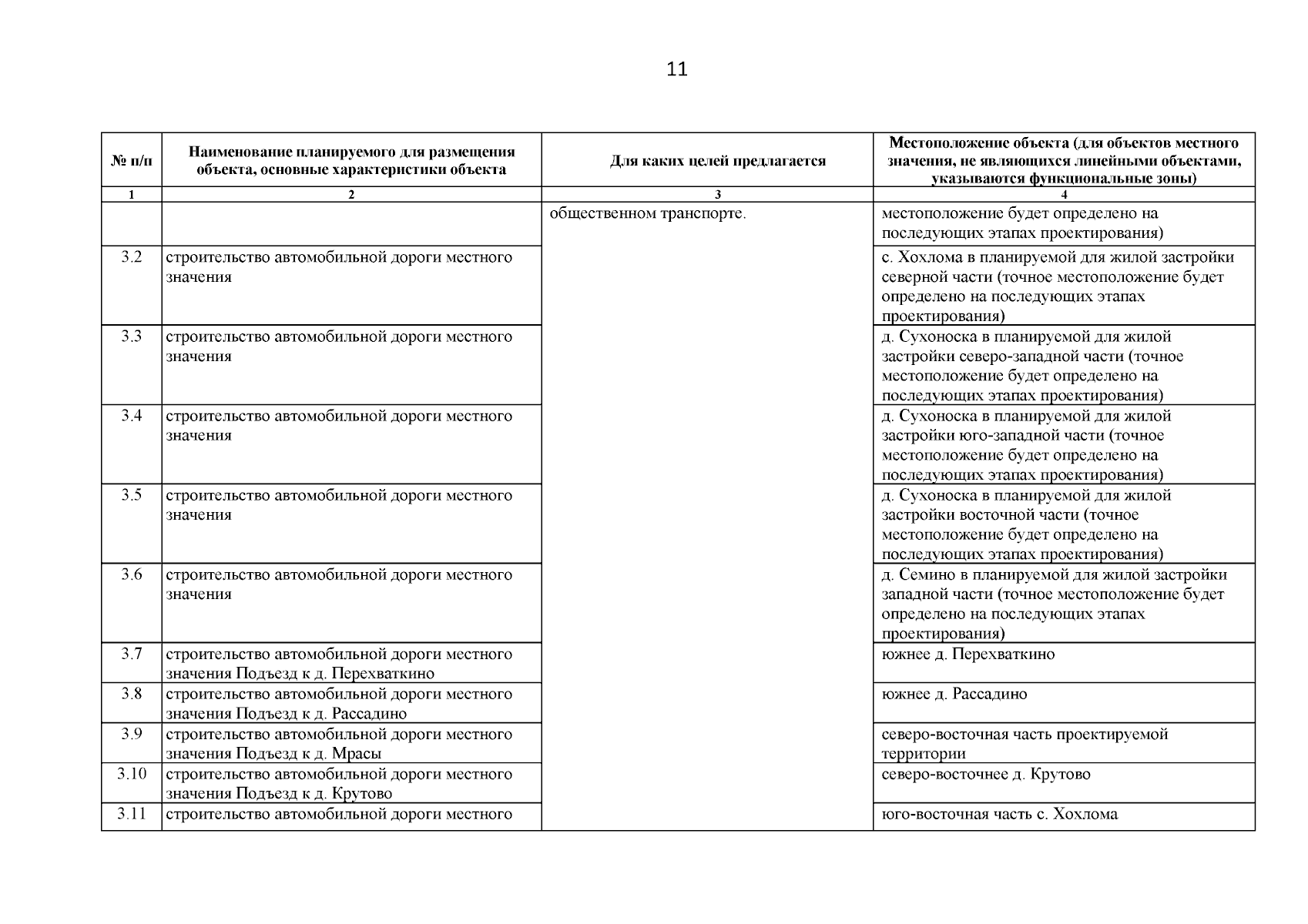 11

| № п/п | Наименование планируемого для размещения объекта, основные характеристики объекта | Для каких целей предлагается | Местоположение объекта (для объектов местного значения, не являющихся линейными объектами, указываются функциональные зоны) |
|---|---|---|---|
| 1 | 2 | 3 | 4 |
| | | общественном транспорте. | местоположение будет определено на последующих этапах проектирования) |
| 3.2 | строительство автомобильной дороги местного значения | | с. Хохлома в планируемой для жилой застройки северной части (точное местоположение будет определено на последующих этапах проектирования) |
| 3.3 | строительство автомобильной дороги местного значения | | д. Сухоноска в планируемой для жилой застройки северо-западной части (точное местоположение будет определено на последующих этапах проектирования) |
| 3.4 | строительство автомобильной дороги местного значения | | д. Сухоноска в планируемой для жилой застройки юго-западной части (точное местоположение будет определено на последующих этапах проектирования) |
| 3.5 | строительство автомобильной дороги местного значения | | д. Сухоноска в планируемой для жилой застройки восточной части (точное местоположение будет определено на последующих этапах проектирования) |
| 3.6 | строительство автомобильной дороги местного значения | | д. Семино в планируемой для жилой застройки западной части (точное местоположение будет определено на последующих этапах проектирования) |
| 3.7 | строительство автомобильной дороги местного значения Подъезд к д. Перехваткино | | южнее д. Перехваткино |
| 3.8 | строительство автомобильной дороги местного значения Подъезд к д. Рассадино | | южнее д. Рассадино |
| 3.9 | строительство автомобильной дороги местного значения Подъезд к д. Мрасы | | северо-восточная часть проектируемой территории |
| 3.10 | строительство автомобильной дороги местного значения Подъезд к д. Крутово | | северо-восточнее д. Крутово |
| 3.11 | строительство автомобильной дороги местного | | юго-восточная часть с. Хохлома |